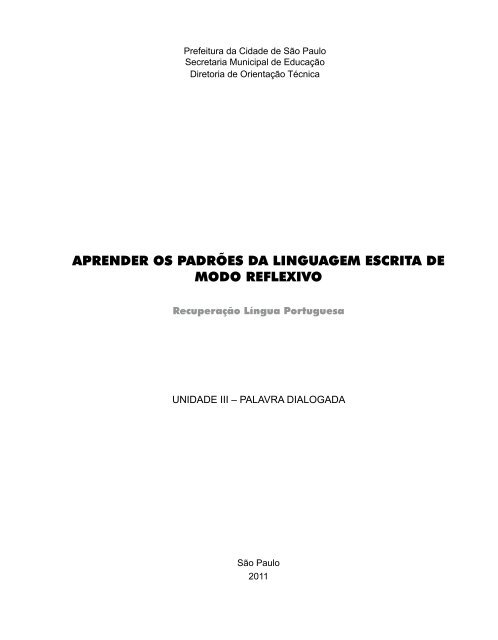 Prefeitura da Cidade de São Paulo
Secretaria Municipal de Educação
Diretoria de Orientação Técnica

APRENDER OS PADRÕES DA LINGUAGEM ESCRITA DE MODO REFLEXIVO

Recuperação Língua Portuguesa

UNIDADE III – PALAVRA DIALOGADA

São Paulo
2011